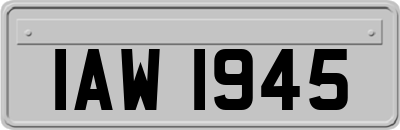 IAW 1945